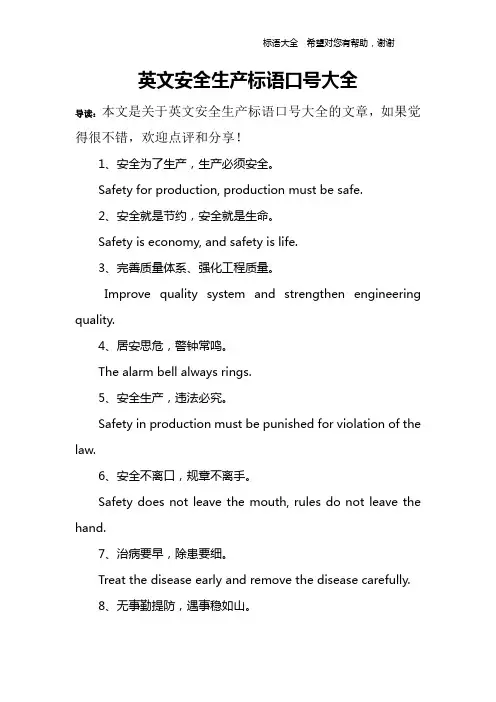 标语大全 希望对您有帮助，谢谢

英文安全生产标语口号大全

导读：本文是关于英文安全生产标语口号大全的文章，如果觉得很不错，欢迎点评和分享！

1、安全为了生产，生产必须安全。

Safety for production, production must be safe.

2、安全就是节约，安全就是生命。

Safety is economy, and safety is life.

3、完善质量体系、强化工程质量。

Improve quality system and strengthen engineering quality.

4、居安思危，警钟常鸣。

The alarm bell always rings.

5、安全生产，违法必究。

Safety in production must be punished for violation of the law.

6、安全不离口，规章不离手。

Safety does not leave the mouth, rules do not leave the hand.

7、治病要早，除患要细。

Treat the disease early and remove the disease carefully.

8、无事勤提防，遇事稳如山。